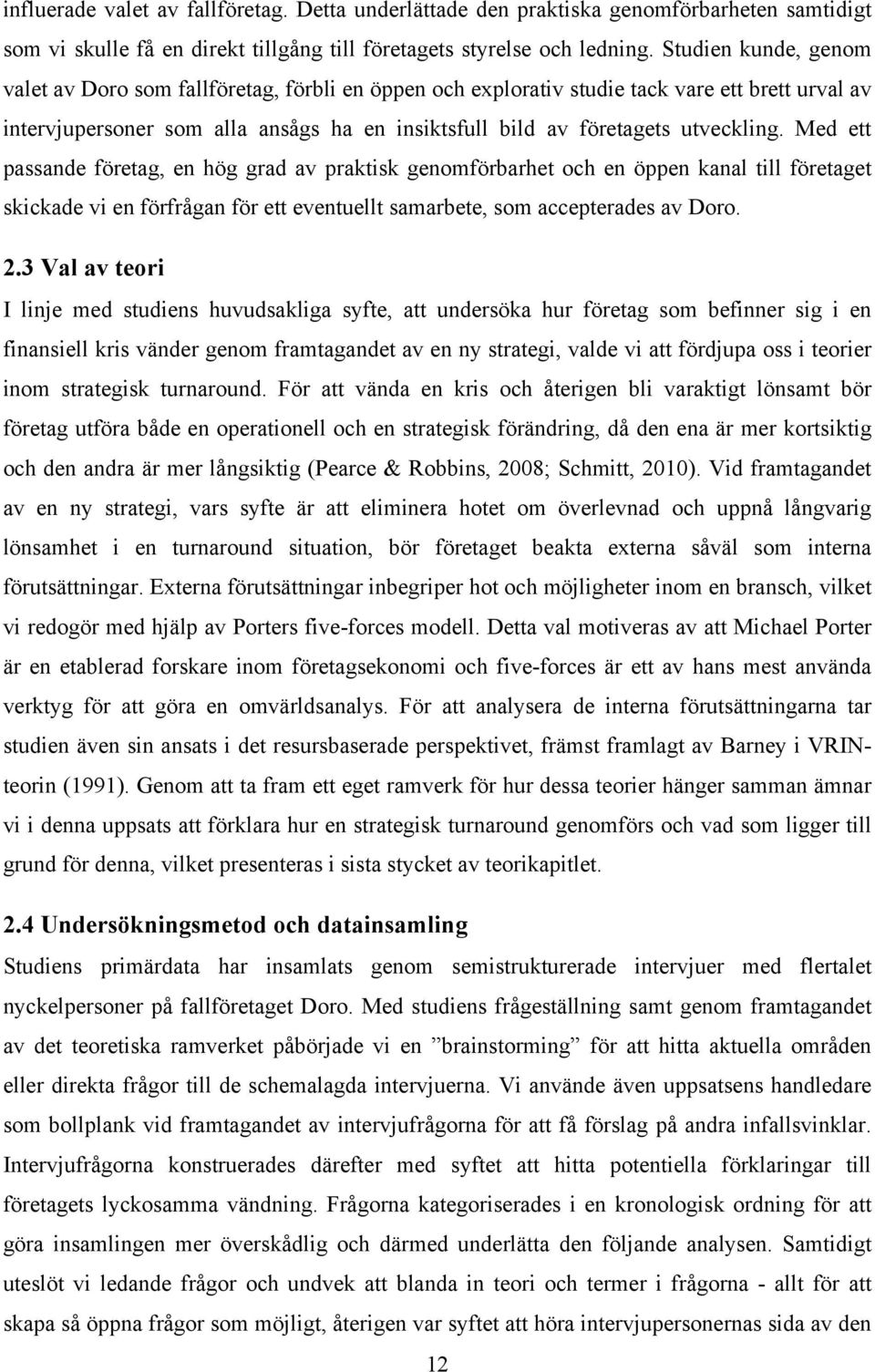 influerade valet av fallföretag. Detta underlättade den praktiska genomförbarheten samtidigt som vi skulle få en direkt tillgång till företagets styrelse och ledning. Studien kunde, genom valet av Doro som fallföretag, förbli en öppen och explorativ studie tack vare ett brett urval av intervjupersoner som alla ansågs ha en insiktsfull bild av företagets utveckling. Med ett passande företag, en hög grad av praktisk genomförbarhet och en öppen kanal till företaget skickade vi en förfrågan för ett eventuellt samarbete, som accepterades av Doro.

2.3 Val av teori

I linje med studiens huvudsakliga syfte, att undersöka hur företag som befinner sig i en finansiell kris vänder genom framtagandet av en ny strategi, valde vi att fördjupa oss i teorier inom strategisk turnaround. För att vända en kris och återigen bli varaktigt lönsamt bör företag utföra både en operationell och en strategisk förändring, då den ena är mer kortsiktig och den andra är mer långsiktig (Pearce & Robbins, 2008; Schmitt, 2010). Vid framtagandet av en ny strategi, vars syfte är att eliminera hotet om överlevnad och uppnå långvarig lönsamhet i en turnaround situation, bör företaget beakta externa såväl som interna förutsättningar. Externa förutsättningar inbegriper hot och möjligheter inom en bransch, vilket vi redogör med hjälp av Porters five-forces modell. Detta val motiveras av att Michael Porter är en etablerad forskare inom företagsekonomi och five-forces är ett av hans mest använda verktyg för att göra en omvärldsanalys. För att analysera de interna förutsättningarna tar studien även sin ansats i det resursbaserade perspektivet, främst framlagt av Barney i VRIN-teorin (1991). Genom att ta fram ett eget ramverk för hur dessa teorier hänger samman ämnar vi i denna uppsats att förklara hur en strategisk turnaround genomförs och vad som ligger till grund för denna, vilket presenteras i sista stycket av teorikapitlet.

2.4 Undersökningsmetod och datainsamling

Studiens primärdata har insamlats genom semistrukturerade intervjuer med flertalet nyckelpersoner på fallföretaget Doro. Med studiens frågeställning samt genom framtagandet av det teoretiska ramverket påbörjade vi en ”brainstorming” för att hitta aktuella områden eller direkta frågor till de schemalagda intervjuerna. Vi använde även uppsatsens handledare som bollplank vid framtagandet av intervjufrågorna för att få förslag på andra infallsvinklar. Intervjufrågorna konstruerades därefter med syftet att hitta potentiella förklaringar till företagets lyckosamma vändning. Frågorna kategoriserades i en kronologisk ordning för att göra insamlingen mer överskådlig och därmed underlätta den följande analysen. Samtidigt uteslöt vi ledande frågor och undvek att blanda in teori och termer i frågorna - allt för att skapa så öppna frågor som möjligt, återigen var syftet att höra intervjupersonernas sida av den

12